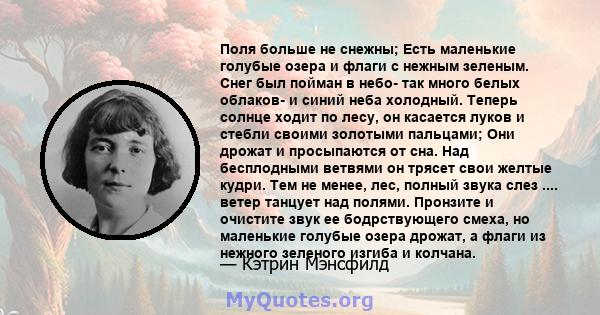 Поля больше не снежны; Есть маленькие голубые озера и флаги с нежным зеленым. Снег был пойман в небо- так много белых облаков- и синий неба холодный. Теперь солнце ходит по лесу, он касается луков и стебли своими золотыми пальцами; Они дрожат и просыпаются от сна. Над бесплодными ветвями он трясет свои желтые кудри. Тем не менее, лес, полный звука слез .... ветер танцует над полями. Пронзите и очистите звук ее бодрствующего смеха, но маленькие голубые озера дрожат, а флаги из нежного зеленого изгиба и колчана.

— Кэтрин Мэнсфилд

MyQuotes.org